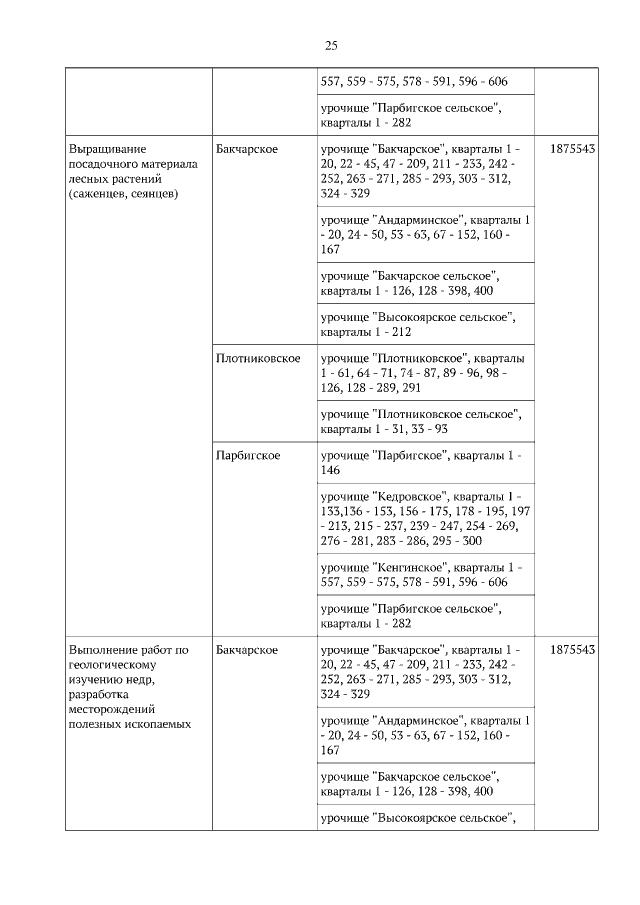 25

| | | | |
|---|---|---|---|
| | | 557, 559 - 575, 578 - 591, 596 - 606 | |
| | | урочище "Парбигское сельское", кварталы 1 - 282 | |
| Выращивание посадочного материала лесных растений (саженцев, сеянцев) | Бакчарское | урочище "Бакчарское", кварталы 1 - 20, 22 - 45, 47 - 209, 211 - 233, 242 - 252, 263 - 271, 285 - 293, 303 - 312, 324 - 329 | 1875543 |
| | | урочище "Андарминское", кварталы 1 - 20, 24 - 50, 53 - 63, 67 - 152, 160 - 167 | |
| | | урочище "Бакчарское сельское", кварталы 1 - 126, 128 - 398, 400 | |
| | | урочище "Высокоярское сельское", кварталы 1 - 212 | |
| | Плотниковское | урочище "Плотниковское", кварталы 1 - 61, 64 - 71, 74 - 87, 89 - 96, 98 - 126, 128 - 289, 291 | |
| | | урочище "Плотниковское сельское", кварталы 1 - 31, 33 - 93 | |
| | Парбигское | урочище "Парбигское", кварталы 1 - 146 | |
| | | урочище "Кедровское", кварталы 1 - 133,136 - 153, 156 - 175, 178 - 195, 197 - 213, 215 - 237, 239 - 247, 254 - 269, 276 - 281, 283 - 286, 295 - 300 | |
| | | урочище "Кенгинское", кварталы 1 - 557, 559 - 575, 578 - 591, 596 - 606 | |
| | | урочище "Парбигское сельское", кварталы 1 - 282 | |
| Выполнение работ по геологическому изучению недр, разработка месторождений полезных ископаемых | Бакчарское | урочище "Бакчарское", кварталы 1 - 20, 22 - 45, 47 - 209, 211 - 233, 242 - 252, 263 - 271, 285 - 293, 303 - 312, 324 - 329 | 1875543 |
| | | урочище "Андарминское", кварталы 1 - 20, 24 - 50, 53 - 63, 67 - 152, 160 - 167 | |
| | | урочище "Бакчарское сельское", кварталы 1 - 126, 128 - 398, 400 | |
| | | урочище "Высокоярское сельское", | |